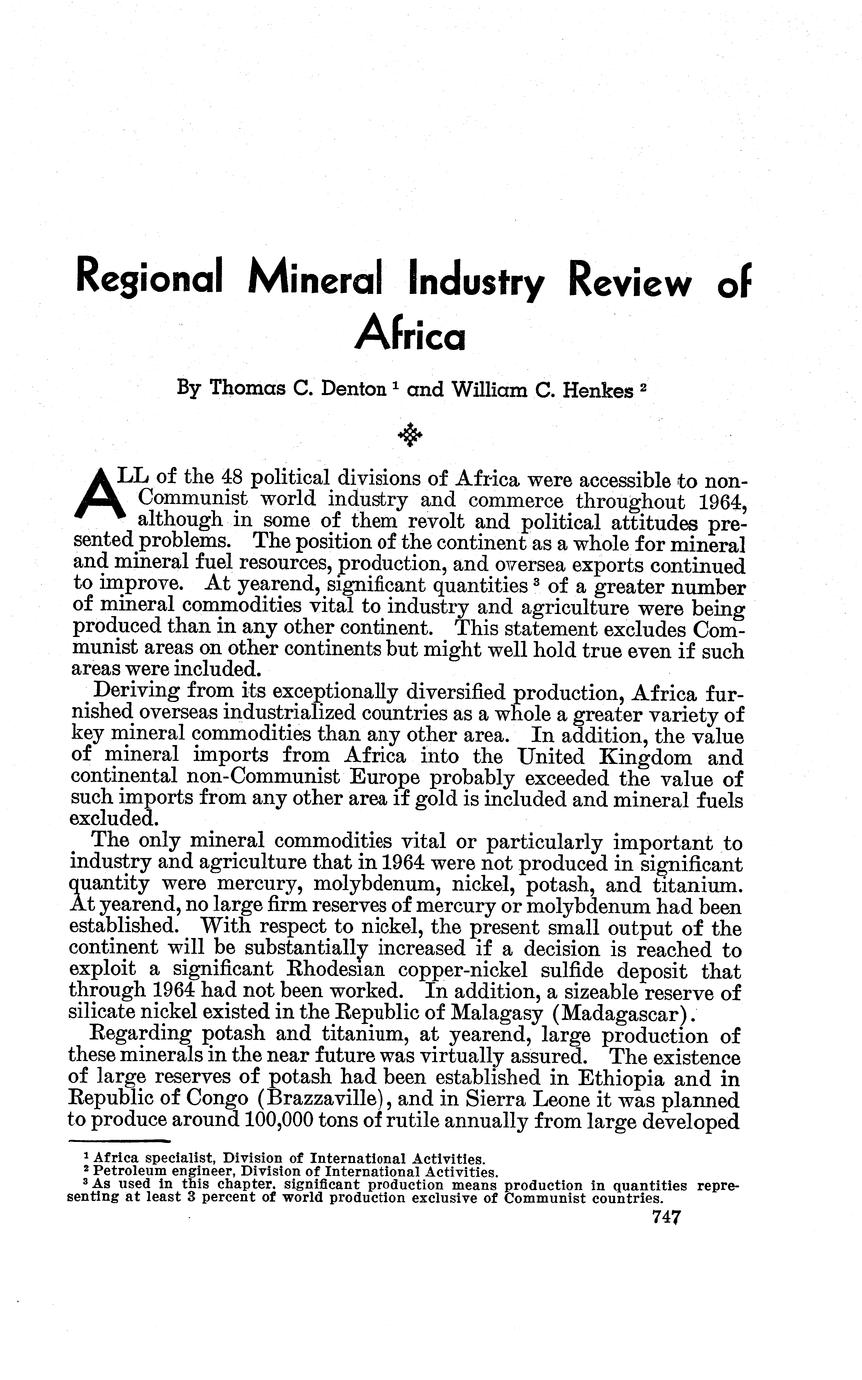 Regional Mineral Industry Review of Africa

By Thomas C. Denton $^1$ and William C. Henkes $^2$

ALL of the 48 political divisions of Africa were accessible to non-Communist world industry and commerce throughout 1964, although in some of them revolt and political attitudes presented problems. The position of the continent as a whole for mineral and mineral fuel resources, production, and oversea exports continued to improve. At yearend, significant quantities $^3$ of a greater number of mineral commodities vital to industry and agriculture were being produced than in any other continent. This statement excludes Communist areas on other continents but might well hold true even if such areas were included.

Deriving from its exceptionally diversified production, Africa furnished overseas industrialized countries as a whole a greater variety of key mineral commodities than any other area. In addition, the value of mineral imports from Africa into the United Kingdom and continental non-Communist Europe probably exceeded the value of such imports from any other area if gold is included and mineral fuels excluded.

The only mineral commodities vital or particularly important to industry and agriculture that in 1964 were not produced in significant quantity were mercury, molybdenum, nickel, potash, and titanium. At yearend, no large firm reserves of mercury or molybdenum had been established. With respect to nickel, the present small output of the continent will be substantially increased if a decision is reached to exploit a significant Rhodesian copper-nickel sulfide deposit that through 1964 had not been worked. In addition, a sizeable reserve of silicate nickel existed in the Republic of Malagasy (Madagascar).

Regarding potash and titanium, at yearend, large production of these minerals in the near future was virtually assured. The existence of large reserves of potash had been established in Ethiopia and in Republic of Congo (Brazzaville), and in Sierra Leone it was planned to produce around 100,000 tons of rutile annually from large developed

$^1$ Africa specialist, Division of International Activities.
$^2$ Petroleum engineer, Division of International Activities.
$^3$ As used in this chapter, significant production means production in quantities representing at least 3 percent of world production exclusive of Communist countries.

747